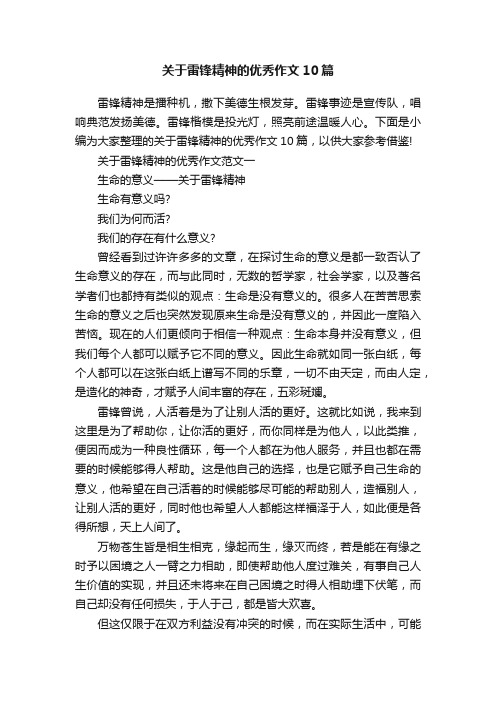 关于雷锋精神的优秀作文10篇

雷锋精神是播种机，撒下美德生根发芽。雷锋事迹是宣传队，唱响典范发扬美德。雷锋楷模是投光灯，照亮前途温暖人心。下面是小编为大家整理的关于雷锋精神的优秀作文10篇，以供大家参考借鉴!

关于雷锋精神的优秀作文范文一

生命的意义——关于雷锋精神

生命有意义吗?

我们为何而活?

我们的存在有什么意义?

曾经看到过许许多多的文章，在探讨生命的意义是都一致否认了生命意义的存在，而与此同时，无数的哲学家，社会学家，以及著名学者们也都持有类似的观点：生命是没有意义的。很多人在苦苦思索生命的意义之后也突然发现原来生命是没有意义的，并因此一度陷入苦恼。现在的人们更倾向于相信一种观点：生命本身并没有意义，但我们每个人都可以赋予它不同的意义。因此生命就如同一张白纸，每个人都可以在这张白纸上谱写不同的乐章，一切不由天定，而由人定，是造化的神奇，才赋予人间丰富的存在，五彩斑斓。

雷锋曾说，人活着是为了让别人活的更好。这就比如说，我来到这里是为了帮助你，让你活的更好，而你同样是为他人，以此类推，便因而成为一种良性循环，每一个人都在为他人服务，并且也都在需要的时候能够得人帮助。这是他自己的选择，也是它赋予自己生命的意义，他希望在自己活着的时候能够尽可能的帮助别人，造福别人，让别人活的更好，同时他也希望人人都能这样福泽于人，如此便是各得所想，天上人间了。

万物苍生皆是相生相克，缘起而生，缘灭而终，若是能在有缘之时予以困境之人一臂之力相助，即使帮助他人度过难关，有事自己人生价值的实现，并且还未将来在自己困境之时得人相助埋下伏笔，而自己却没有任何损失，于人于己，都是皆大欢喜。

但这仅限于在双方利益没有冲突的时候，而在实际生活中，可能